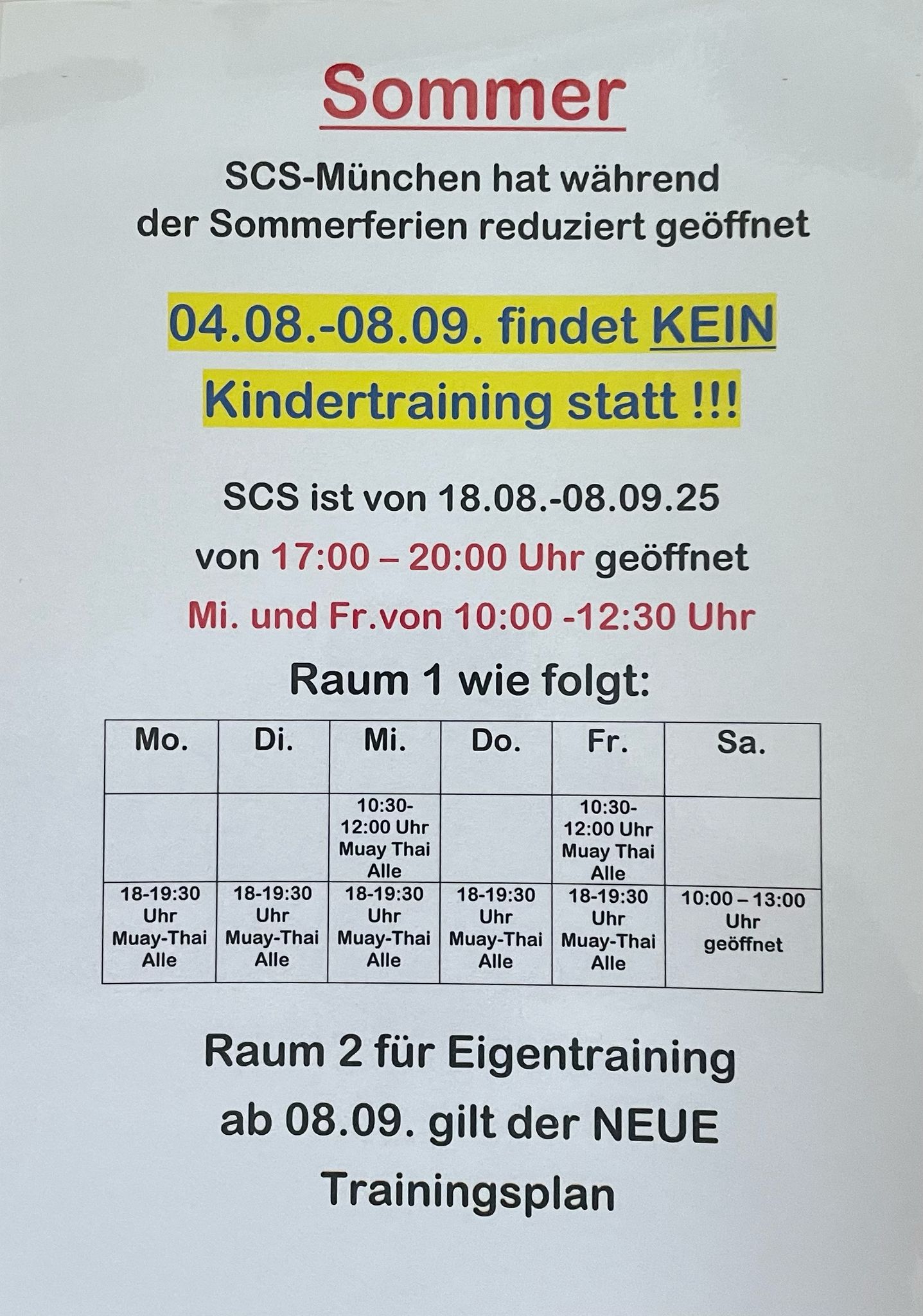 Sommer

SCS-München hat während der Sommerferien reduziert geöffnet

04.08.-08.09. findet KEIN Kindertraining statt !!!

SCS ist von 18.08.-08.09.25

von 17:00 – 20:00 Uhr geöffnet

Mi. und Fr.von 10:00 -12:30 Uhr

Raum 1 wie folgt:

| Mo. | Di. | Mi. | Do. | Fr. | Sa. |
|---|---|---|---|---|---|
| | | 10:30-12:00 Uhr Muay Thai Alle | | 10:30-12:00 Uhr Muay Thai Alle | |
| 18-19:30 Uhr Muay-Thai Alle | 18-19:30 Uhr Muay-Thai Alle | 18-19:30 Uhr Muay-Thai Alle | 18-19:30 Uhr Muay-Thai Alle | 18-19:30 Uhr Muay-Thai Alle | 10:00 – 13:00 Uhr geöffnet |

Raum 2 für Eigentraining

ab 08.09. gilt der NEUE Trainingsplan